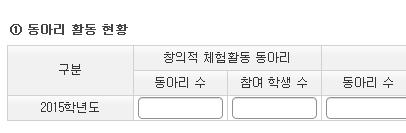 ① 동아리 활동 현황

| 구분 | 창의적 체험활동 동아리 | | |
|---|---|---|---|
| | 동아리 수 | 참여 학생 수 | 동아리 수 |
| 2015학년도 | | | |